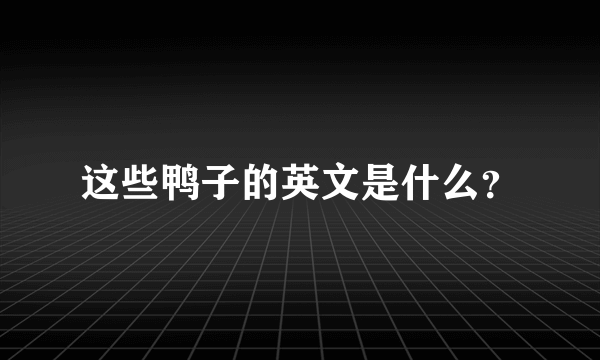 这些鸭子的英文是什么?